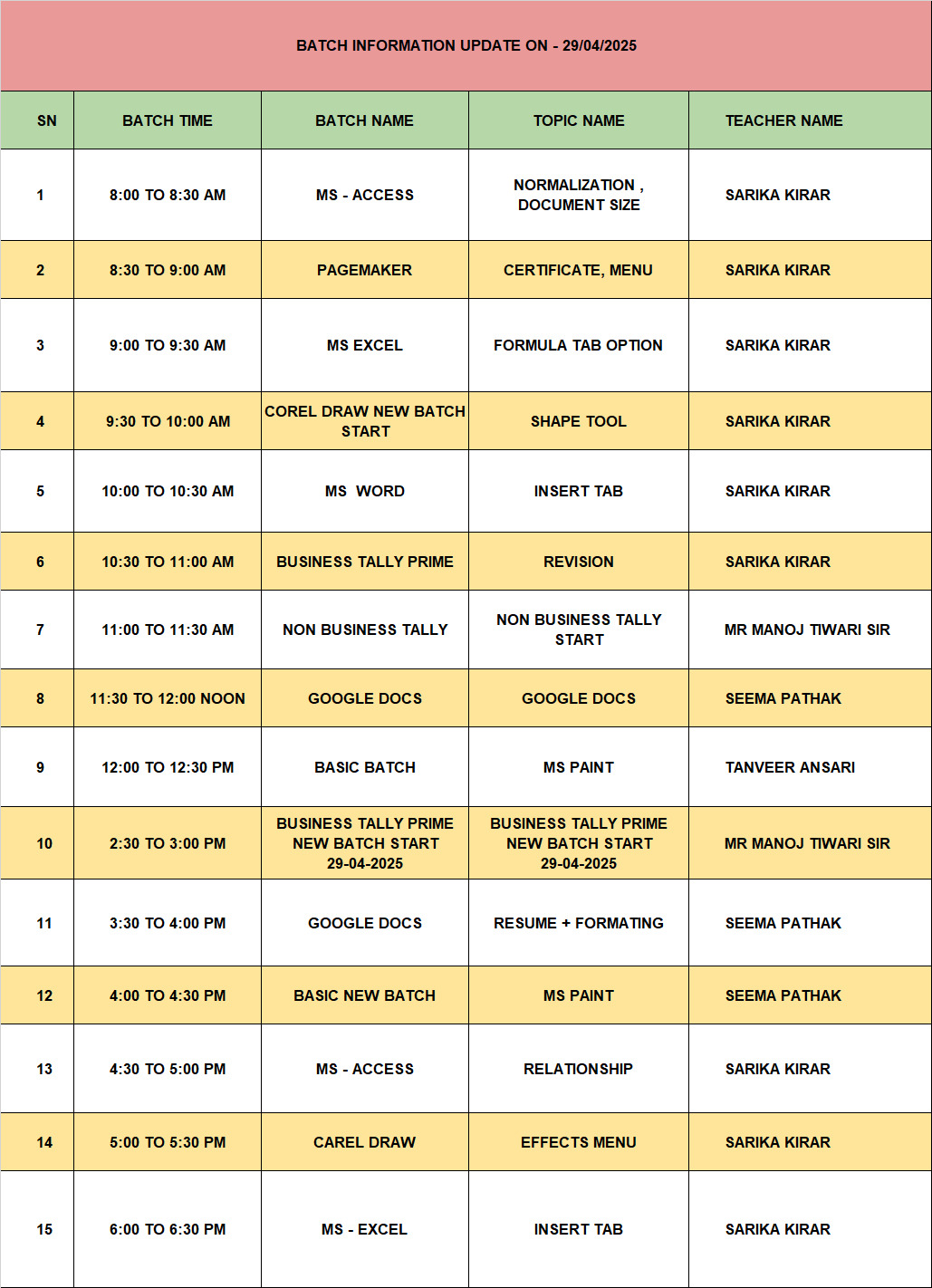 BATCH INFORMATION UPDATE ON - 29/04/2025

| SN | BATCH TIME | BATCH NAME | TOPIC NAME | TEACHER NAME |
|---|---|---|---|---|
| 1 | 8:00 TO 8:30 AM | MS - ACCESS | NORMALIZATION , DOCUMENT SIZE | SARIKA KIRAR |
| 2 | 8:30 TO 9:00 AM | PAGEMAKER | CERTIFICATE, MENU | SARIKA KIRAR |
| 3 | 9:00 TO 9:30 AM | MS EXCEL | FORMULA TAB OPTION | SARIKA KIRAR |
| 4 | 9:30 TO 10:00 AM | COREL DRAW NEW BATCH START | SHAPE TOOL | SARIKA KIRAR |
| 5 | 10:00 TO 10:30 AM | MS WORD | INSERT TAB | SARIKA KIRAR |
| 6 | 10:30 TO 11:00 AM | BUSINESS TALLY PRIME | REVISION | SARIKA KIRAR |
| 7 | 11:00 TO 11:30 AM | NON BUSINESS TALLY | NON BUSINESS TALLY START | MR MANOJ TIWARI SIR |
| 8 | 11:30 TO 12:00 NOON | GOOGLE DOCS | GOOGLE DOCS | SEEMA PATHAK |
| 9 | 12:00 TO 12:30 PM | BASIC BATCH | MS PAINT | TANVEER ANSARI |
| 10 | 2:30 TO 3:00 PM | BUSINESS TALLY PRIME NEW BATCH START 29-04-2025 | BUSINESS TALLY PRIME NEW BATCH START 29-04-2025 | MR MANOJ TIWARI SIR |
| 11 | 3:30 TO 4:00 PM | GOOGLE DOCS | RESUME + FORMATING | SEEMA PATHAK |
| 12 | 4:00 TO 4:30 PM | BASIC NEW BATCH | MS PAINT | SEEMA PATHAK |
| 13 | 4:30 TO 5:00 PM | MS - ACCESS | RELATIONSHIP | SARIKA KIRAR |
| 14 | 5:00 TO 5:30 PM | CAREL DRAW | EFFECTS MENU | SARIKA KIRAR |
| 15 | 6:00 TO 6:30 PM | MS - EXCEL | INSERT TAB | SARIKA KIRAR |